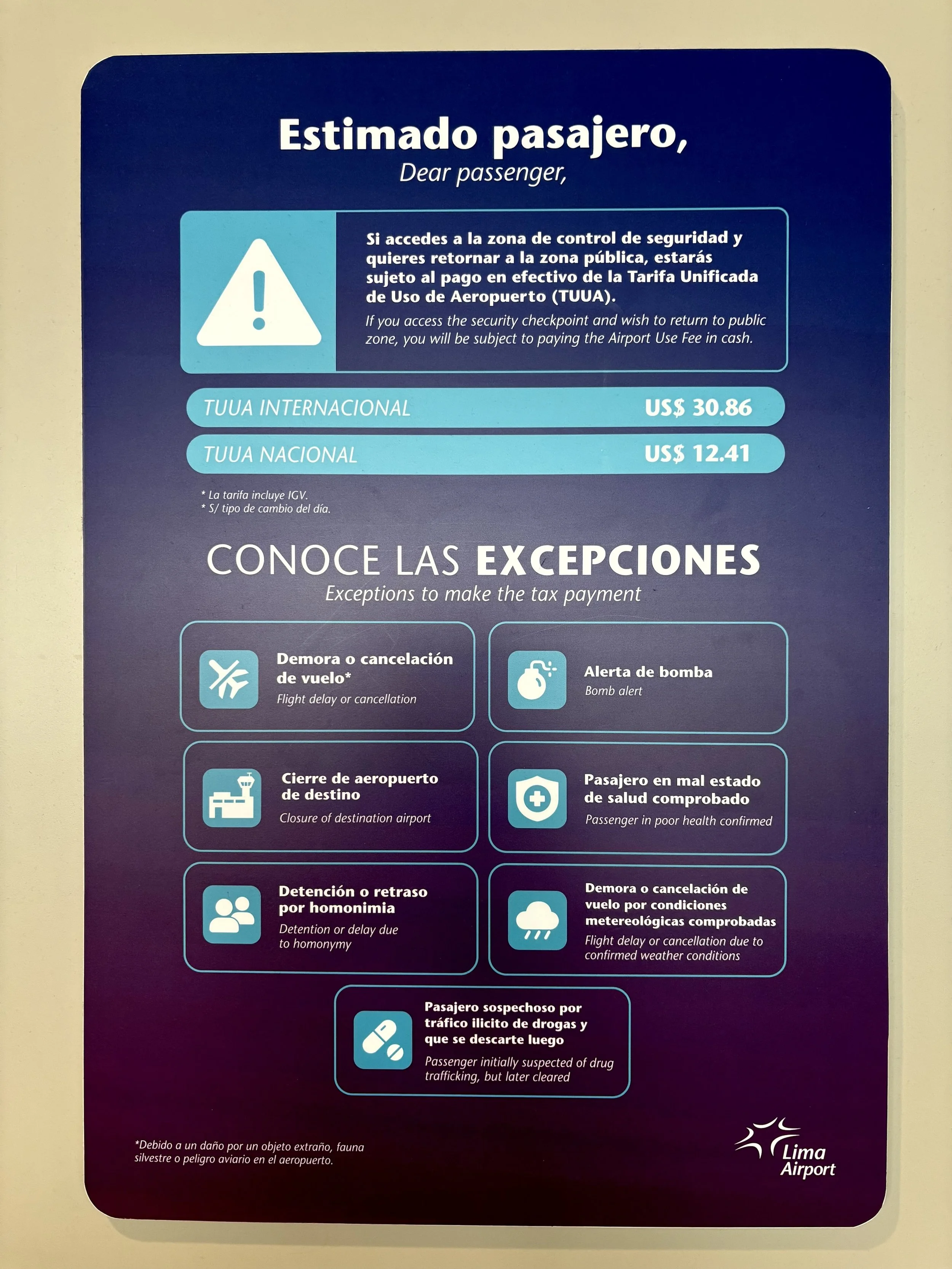 Estimado pasajero,
Dear passenger,

Si accedes a la zona de control de seguridad y quieres retornar a la zona pública, estarás sujeto al pago en efectivo de la Tarifa Unificada de Uso de Aeropuerto (TUUA).

If you access the security checkpoint and wish to return to public zone, you will be subject to paying the Airport Use Fee in cash.

TUUA INTERNACIONAL US$ 30.86

TUUA NACIONAL US$ 12.41

* La tarifa incluye IGV.
* S/ tipo de cambio del día.

CONOCE LAS EXCEPCIONES
Exceptions to make the tax payment

Demora o cancelación de vuelo*
Flight delay or cancellation

Alerta de bomba
Bomb alert

Cierre de aeropuerto de destino
Closure of destination airport

Pasajero en mal estado de salud comprobado
Passenger in poor health confirmed

Detención o retraso por homonimia
Detention or delay due to homonymy

Demora o cancelación de vuelo por condiciones metereológicas comprobadas
Flight delay or cancellation due to confirmed weather conditions

Pasajero sospechoso por tráfico ilicito de drogas y que se descarte luego
Passenger initially suspected of drug trafficking, but later cleared

*Debido a un daño por un objeto extraño, fauna silvestre o peligro aviario en el aeropuerto.

Lima Airport